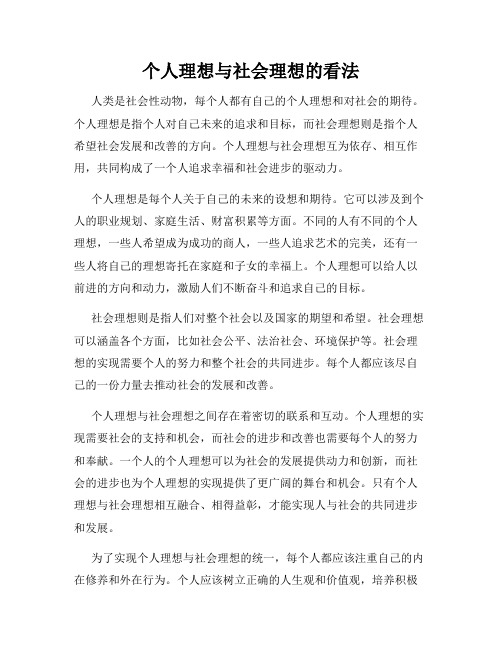 个人理想与社会理想的看法

人类是社会性动物，每个人都有自己的个人理想和对社会的期待。个人理想是指个人对自己未来的追求和目标，而社会理想则是指个人希望社会发展和改善的方向。个人理想与社会理想互为依存、相互作用，共同构成了一个人追求幸福和社会进步的驱动力。

个人理想是每个人关于自己的未来的设想和期待。它可以涉及到个人的职业规划、家庭生活、财富积累等方面。不同的人有不同的个人理想，一些人希望成为成功的商人，一些人追求艺术的完美，还有一些人将自己的理想寄托在家庭和子女的幸福上。个人理想可以给人以前进的方向和动力，激励人们不断奋斗和追求自己的目标。

社会理想则是指人们对整个社会以及国家的期望和希望。社会理想可以涵盖各个方面，比如社会公平、法治社会、环境保护等。社会理想的实现需要个人的努力和整个社会的共同进步。每个人都应该尽自己的一份力量去推动社会的发展和改善。

个人理想与社会理想之间存在着密切的联系和互动。个人理想的实现需要社会的支持和机会，而社会的进步和改善也需要每个人的努力和奉献。一个人的个人理想可以为社会的发展提供动力和创新，而社会的进步也为个人理想的实现提供了更广阔的舞台和机会。只有个人理想与社会理想相互融合、相得益彰，才能实现人与社会的共同进步和发展。

为了实现个人理想与社会理想的统一，每个人都应该注重自己的内在修养和外在行为。个人应该树立正确的人生观和价值观，培养积极